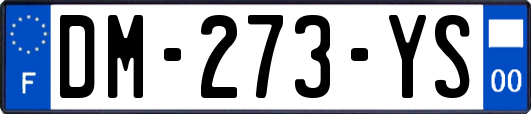 F
DM-273-YS
00